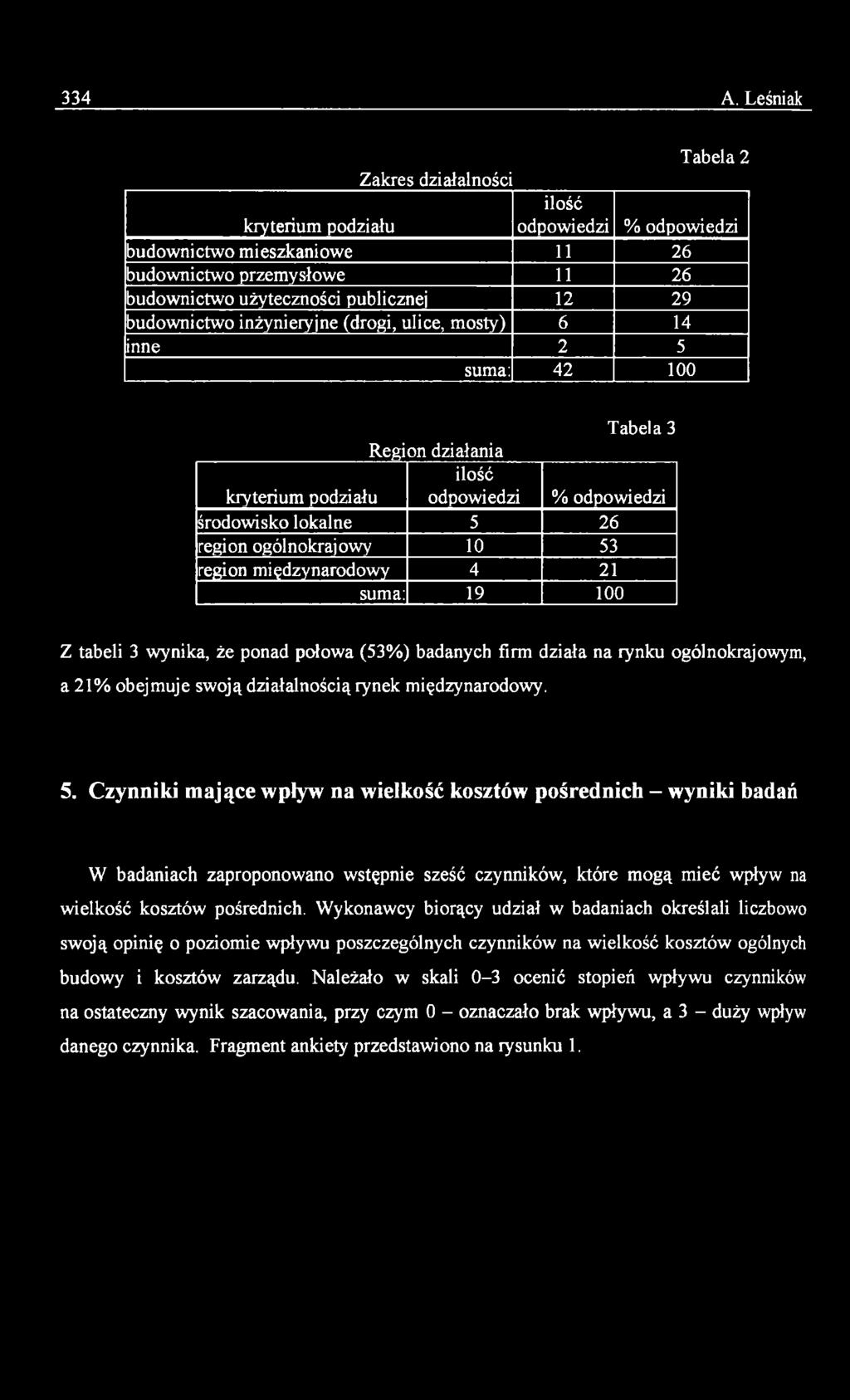 334 A. Leśniak

Tabela 2

Zakres działalności

| kryterium podziału | ilość odpowiedzi | % odpowiedzi |
|---|---|---|
| budownictwo mieszkaniowe | 11 | 26 |
| budownictwo przemysłowe | 11 | 26 |
| budownictwo użyteczności publicznej | 12 | 29 |
| budownictwo inżynieryjne (drogi, ulice, mosty) | 6 | 14 |
| inne | 2 | 5 |
| suma: | 42 | 100 |

Tabela 3

Region działania

| kryterium podziału | ilość odpowiedzi | % odpowiedzi |
|---|---|---|
| środowisko lokalne | 5 | 26 |
| region ogólnokrajowy | 10 | 53 |
| region międzynarodowy | 4 | 21 |
| suma: | 19 | 100 |

Z tabeli 3 wynika, że ponad połowa (53%) badanych firm działa na rynku ogólnokrajowym, a 21% obejmuje swoją działalnością rynek międzynarodowy.

5. Czynniki mające wpływ na wielkość kosztów pośrednich – wyniki badań

W badaniach zaproponowano wstępnie sześć czynników, które mogą mieć wpływ na wielkość kosztów pośrednich. Wykonawcy biorący udział w badaniach określali liczbowo swoją opinię o poziomie wpływu poszczególnych czynników na wielkość kosztów ogólnych budowy i kosztów zarządu. Należało w skali 0–3 ocenić stopień wpływu czynników na ostateczny wynik szacowania, przy czym 0 – oznaczało brak wpływu, a 3 – duży wpływ danego czynnika. Fragment ankiety przedstawiono na rysunku 1.